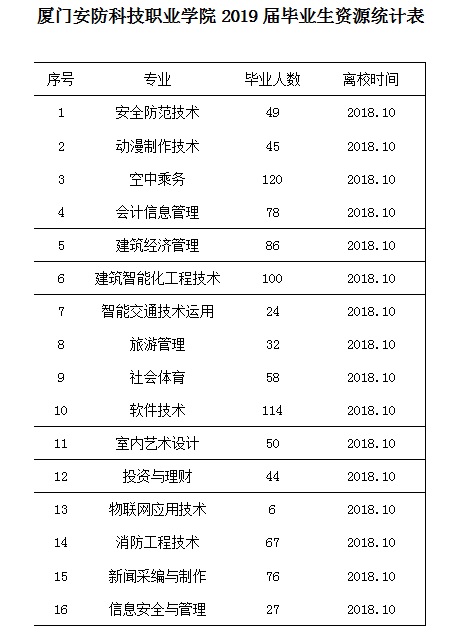 厦门安防科技职业学院 2019 届毕业生资源统计表

| 序号 | 专业 | 毕业人数 | 离校时间 |
|---|---|---|---|
| 1 | 安全防范技术 | 49 | 2018.10 |
| 2 | 动漫制作技术 | 45 | 2018.10 |
| 3 | 空中乘务 | 120 | 2018.10 |
| 4 | 会计信息管理 | 78 | 2018.10 |
| 5 | 建筑经济管理 | 86 | 2018.10 |
| 6 | 建筑智能化工程技术 | 100 | 2018.10 |
| 7 | 智能交通技术运用 | 24 | 2018.10 |
| 8 | 旅游管理 | 32 | 2018.10 |
| 9 | 社会体育 | 58 | 2018.10 |
| 10 | 软件技术 | 114 | 2018.10 |
| 11 | 室内艺术设计 | 50 | 2018.10 |
| 12 | 投资与理财 | 44 | 2018.10 |
| 13 | 物联网应用技术 | 6 | 2018.10 |
| 14 | 消防工程技术 | 67 | 2018.10 |
| 15 | 新闻采编与制作 | 76 | 2018.10 |
| 16 | 信息安全与管理 | 27 | 2018.10 |